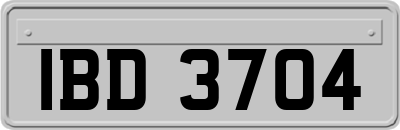 IBD 3704